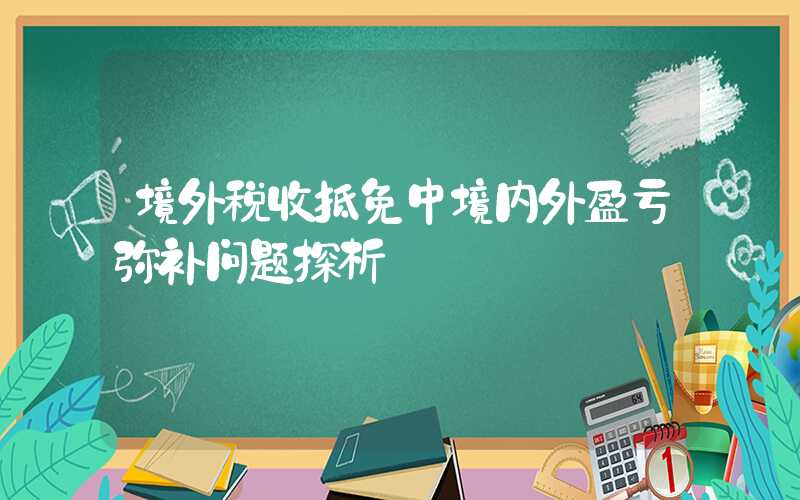 境外税收抵免中境内外盈亏弥补问题探析